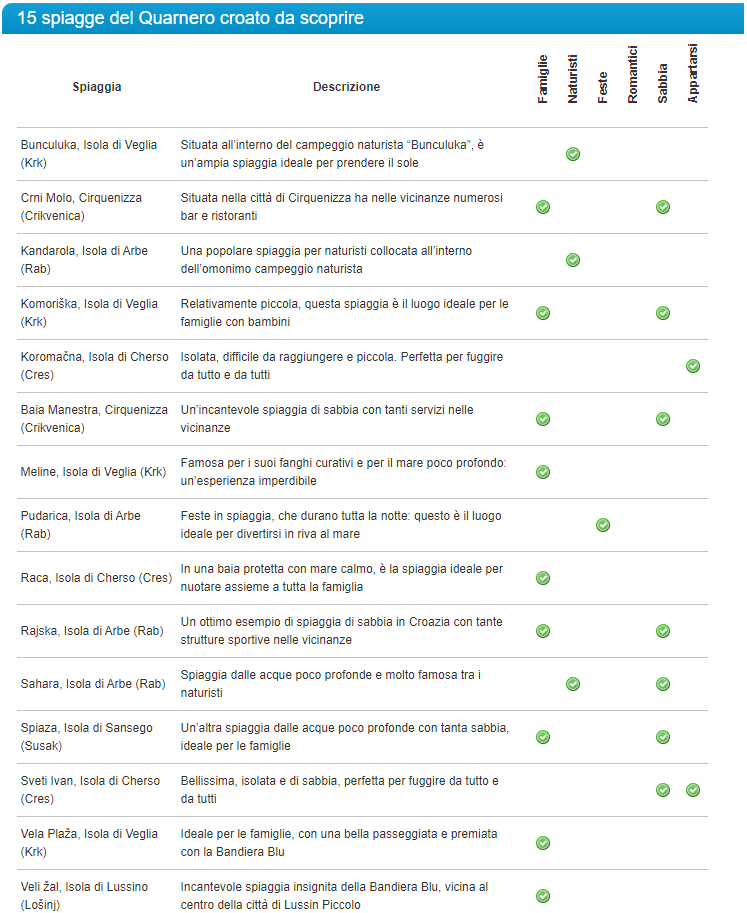 15 spiagge del Quarnero croato da scoprire

| Spiaggia | Descrizione | Famiglie | Naturisti | Feste | Romantici | Sabbia | Appartarsi |
|---|---|---|---|---|---|---|---|
| Bunculuka, Isola di Veglia (Krk) | Situata all'interno del campeggio naturista "Bunculuka", è un'ampia spiaggia ideale per prendere il sole | | ✓ | | | | |
| Crni Molo, Cirquenizza (Crikvenica) | Situata nella città di Cirquenizza ha nelle vicinanze numerosi bar e ristoranti | ✓ | | | | ✓ | |
| Kandarola, Isola di Arbe (Rab) | Una popolare spiaggia per naturisti collocata all'interno dell'omonimo campeggio naturista | | ✓ | | | | |
| Komoriška, Isola di Veglia (Krk) | Relativamente piccola, questa spiaggia è il luogo ideale per le famiglie con bambini | ✓ | | | | ✓ | |
| Koromačna, Isola di Cherso (Cres) | Isolata, difficile da raggiungere e piccola. Perfetta per fuggire da tutto e da tutti | | | | | | ✓ |
| Baia Manestra, Cirquenizza (Crikvenica) | Un'incantevole spiaggia di sabbia con tanti servizi nelle vicinanze | ✓ | | | | ✓ | |
| Meline, Isola di Veglia (Krk) | Famosa per i suoi fanghi curativi e per il mare poco profondo: un'esperienza imperdibile | ✓ | | | | | |
| Pudarica, Isola di Arbe (Rab) | Feste in spiaggia, che durano tutta la notte: questo è il luogo ideale per divertirsi in riva al mare | | | ✓ | | | |
| Raca, Isola di Cherso (Cres) | In una baia protetta con mare calmo, è la spiaggia ideale per nuotare assieme a tutta la famiglia | ✓ | | | | | |
| Rajska, Isola di Arbe (Rab) | Un ottimo esempio di spiaggia di sabbia in Croazia con tante strutture sportive nelle vicinanze | ✓ | | | | ✓ | |
| Sahara, Isola di Arbe (Rab) | Spiaggia dalle acque poco profonde e molto famosa tra i naturisti | | ✓ | | | ✓ | |
| Spiaza, Isola di Sansego (Susak) | Un'altra spiaggia dalle acque poco profonde con tanta sabbia, ideale per le famiglie | ✓ | | | | ✓ | |
| Sveti Ivan, Isola di Cherso (Cres) | Bellissima, isolata e di sabbia, perfetta per fuggire da tutto e da tutti | | | | | ✓ | ✓ |
| Vela Plaža, Isola di Veglia (Krk) | Ideale per le famiglie, con una bella passeggiata e premiata con la Bandiera Blu | ✓ | | | | | |
| Veli žal, Isola di Lussino (Lošinj) | Incantevole spiaggia insignita della Bandiera Blu, vicina al centro della città di Lussin Piccolo | ✓ | | | | | |